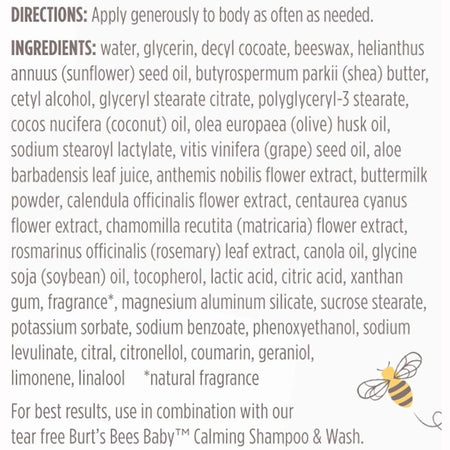 DIRECTIONS: Apply generously to body as often as needed.

INGREDIENTS: water, glycerin, decyl cocoate, beeswax, helianthus annuus (sunflower) seed oil, butyrospermum parkii (shea) butter, cetyl alcohol, glyceryl stearate citrate, polyglyceryl-3 stearate, cocos nucifera (coconut) oil, olea europaea (olive) husk oil, sodium stearoyl lactylate, vitis vinifera (grape) seed oil, aloe barbadensis leaf juice, anthemis nobilis flower extract, buttermilk powder, calendula officinalis flower extract, centaurea cyanus flower extract, chamomilla recutita (matricaria) flower extract, rosmarinus officinalis (rosemary) leaf extract, canola oil, glycine soja (soybean) oil, tocopherol, lactic acid, citric acid, xanthan gum, fragrance*, magnesium aluminum silicate, sucrose stearate, potassium sorbate, sodium benzoate, phenoxyethanol, sodium levulinate, citral, citronellol, coumarin, geraniol, limonene, linalool *natural fragrance

For best results, use in combination with our tear free Burt's Bees Baby™ Calming Shampoo & Wash.